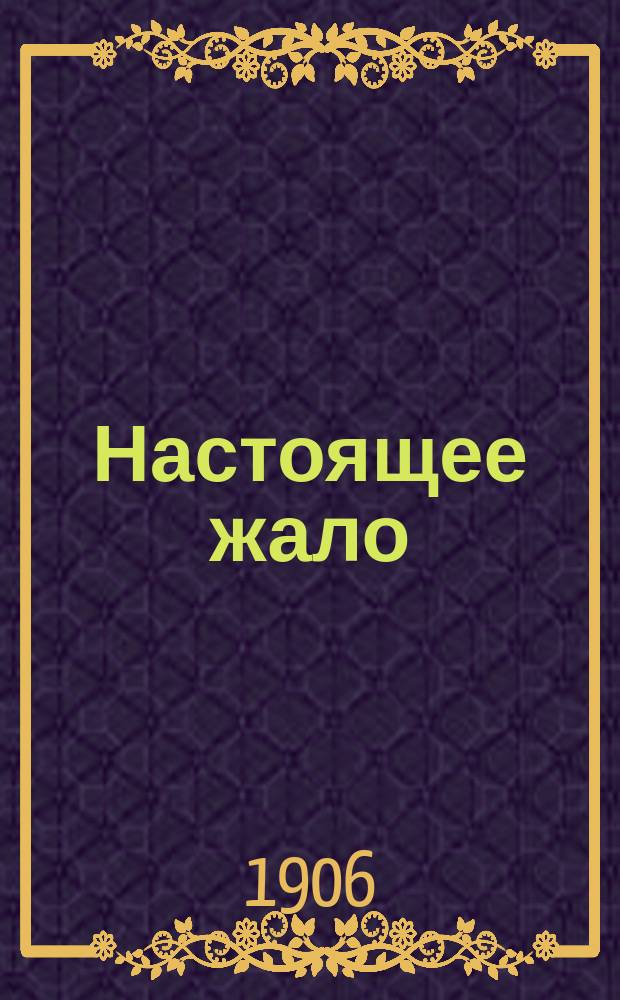 Настоящее жало

1906